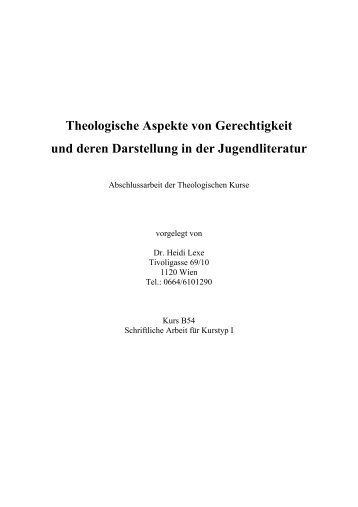 Theologische Aspekte von Gerechtigkeit und deren Darstellung in der Jugendliteratur

Abschlussarbeit der Theologischen Kurse

vorgelegt von

Dr. Heidi Lexe
Tivoligasse 69/10
1120 Wien
Tel.: 0664/6101290

Kurs B54
Schriftliche Arbeit für Kurstyp I